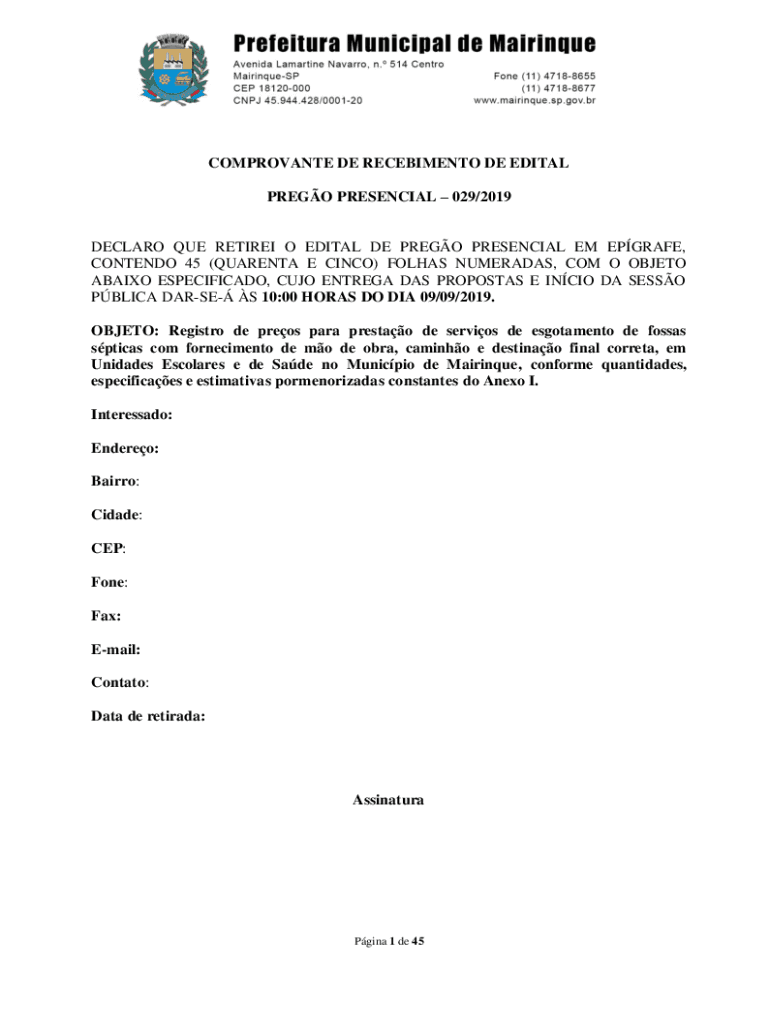 Prefeitura Municipal de Mairinque

Avenida Lamartine Navarro, n.º 514 Centro
Mairinque-SP
CEP 18120-000
CNPJ 45.944.428/0001-20

Fone (11) 4718-8655
(11) 4718-8677
www.mairinque.sp.gov.br

COMPROVANTE DE RECEBIMENTO DE EDITAL

PREGÃO PRESENCIAL – 029/2019

DECLARO QUE RETIREI O EDITAL DE PREGÃO PRESENCIAL EM EPÍGRAFE, CONTENDO 45 (QUARENTA E CINCO) FOLHAS NUMERADAS, COM O OBJETO ABAIXO ESPECIFICADO, CUJO ENTREGA DAS PROPOSTAS E INÍCIO DA SESSÃO PÚBLICA DAR-SE-Á ÀS 10:00 HORAS DO DIA 09/09/2019.

OBJETO: Registro de preços para prestação de serviços de esgotamento de fossas sépticas com fornecimento de mão de obra, caminhão e destinação final correta, em Unidades Escolares e de Saúde no Município de Mairinque, conforme quantidades, especificações e estimativas pormenorizadas constantes do Anexo I.

Interessado:

Endereço:

Bairro:

Cidade:

CEP:

Fone:

Fax:

E-mail:

Contato:

Data de retirada:

Assinatura

Página 1 de 45